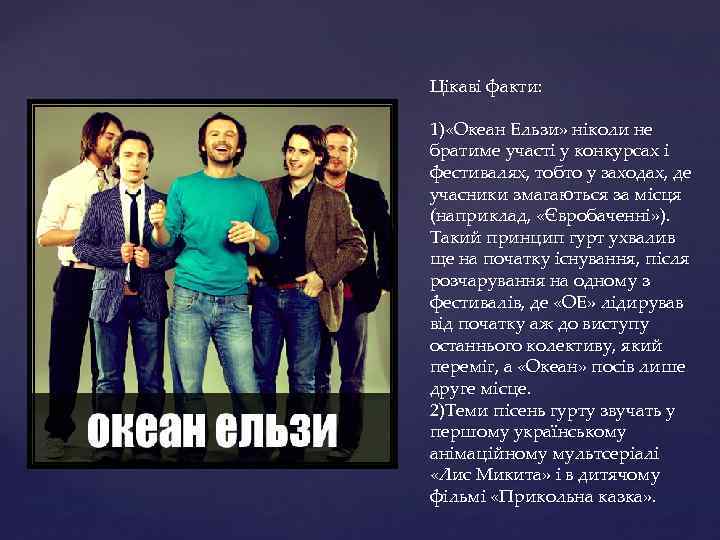 океан ельзи

Цікаві факти:

1)«Океан Ельзи» ніколи не братиме участі у конкурсах і фестивалях, тобто у заходах, де учасники змагаються за місця (наприклад, «Євробаченні»). Такий принцип гурт ухвалив ще на початку існування, після розчарування на одному з фестивалів, де «ОЕ» лідирував від початку аж до виступу останнього колективу, який переміг, а «Океан» посів лише друге місце.
2)Теми пісень гурту звучать у першому українському анімаційному мультсеріалі «Лис Микита» і в дитячому фільмі «Прикольна казка».